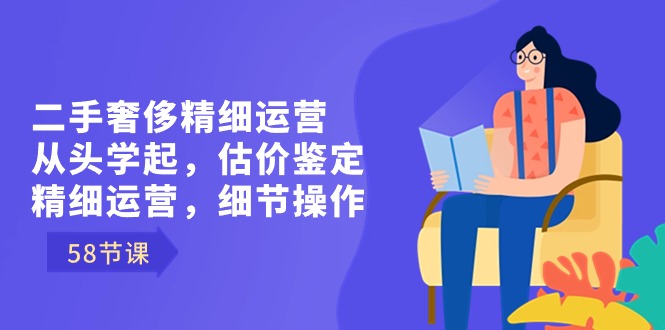 二手奢侈精细运营
从头学起，估价鉴定
精细运营，细节操作

58节课